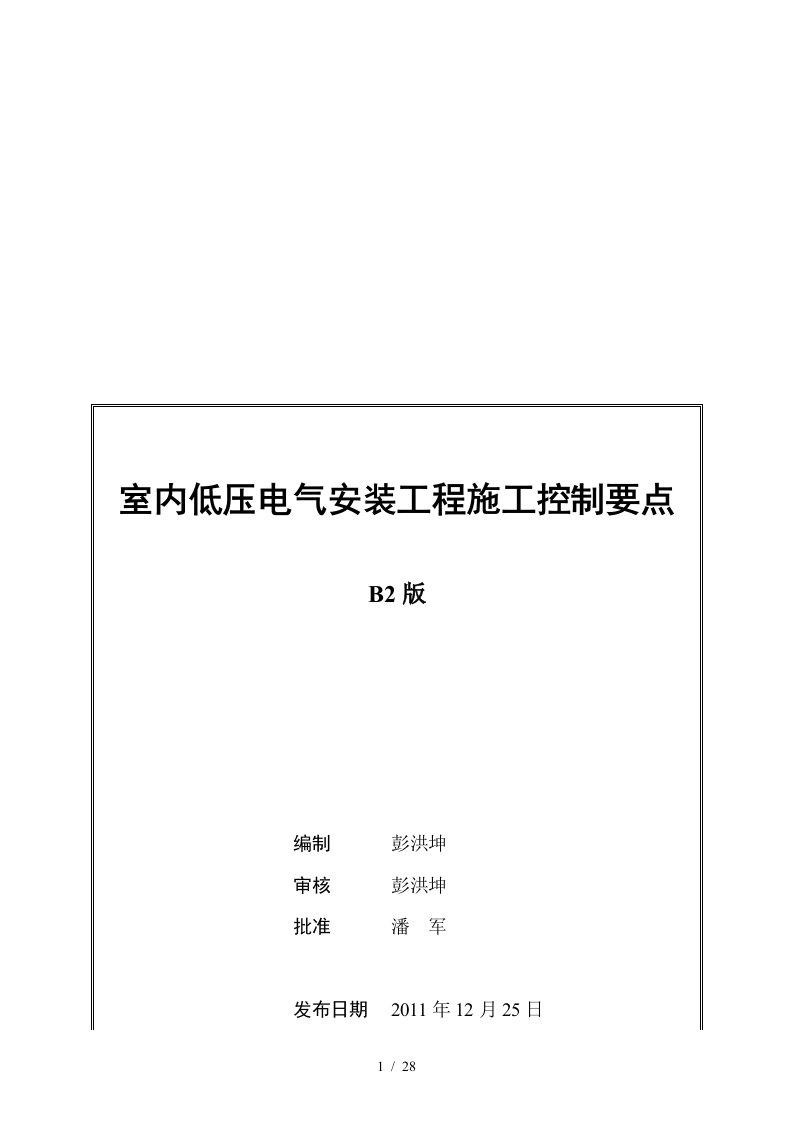 室内低压电气安装工程施工控制要点

B2 版

编制　　彭洪坤

审核　　彭洪坤

批准　　潘　军

发布日期　2011 年 12 月 25 日

1 / 28